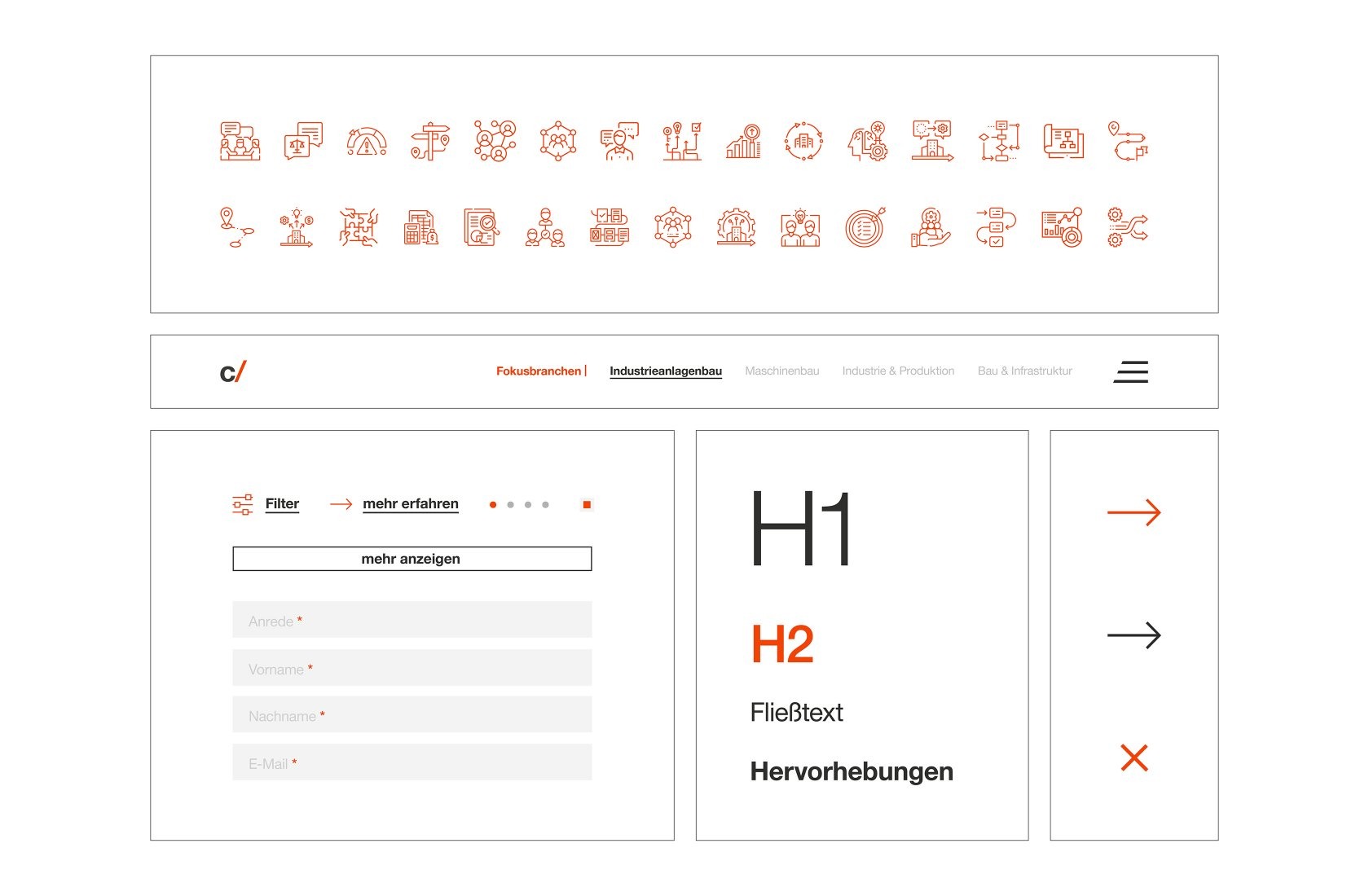 c/

Fokusbranchen | Industrieanlagenbau Maschinenbau Industrie & Produktion Bau & Infrastruktur

Filter mehr erfahren

mehr anzeigen

Anrede *

Vorname *

Nachname *

E-Mail *

H1

H2

Fließtext

Hervorhebungen